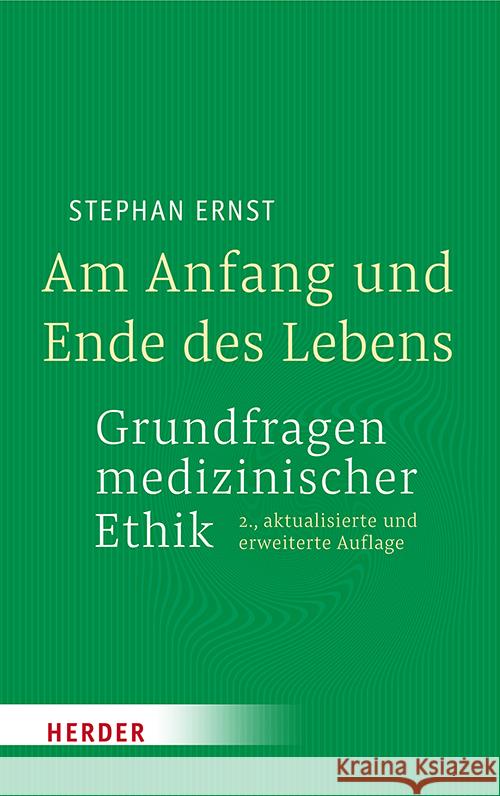 STEPHAN ERNST

Am Anfang und Ende des Lebens

Grundfragen medizinischer Ethik

2., aktualisierte und erweiterte Auflage

HERDER